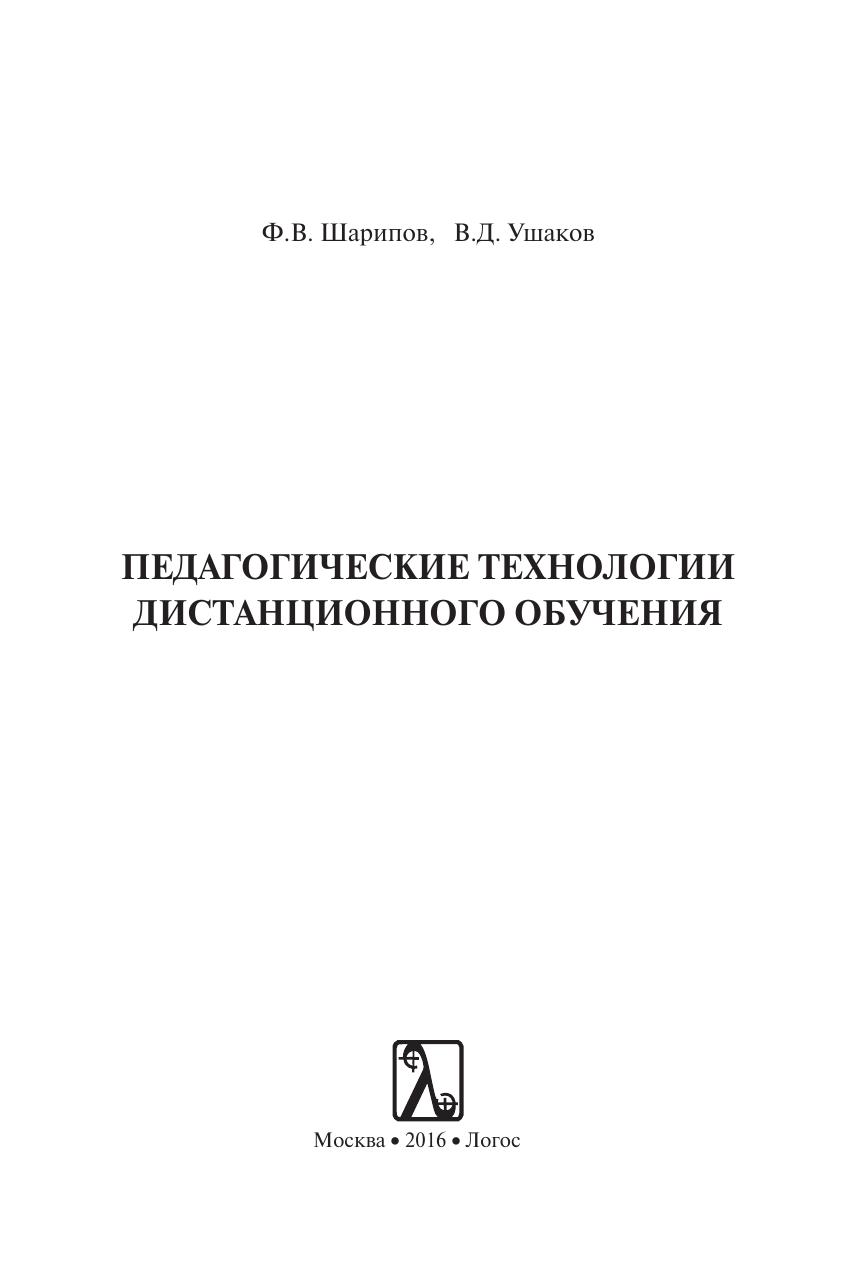 Ф.В. Шарипов, В.Д. Ушаков

ПЕДАГОГИЧЕСКИЕ ТЕХНОЛОГИИ
ДИСТАНЦИОННОГО ОБУЧЕНИЯ

Москва • 2016 • Логос